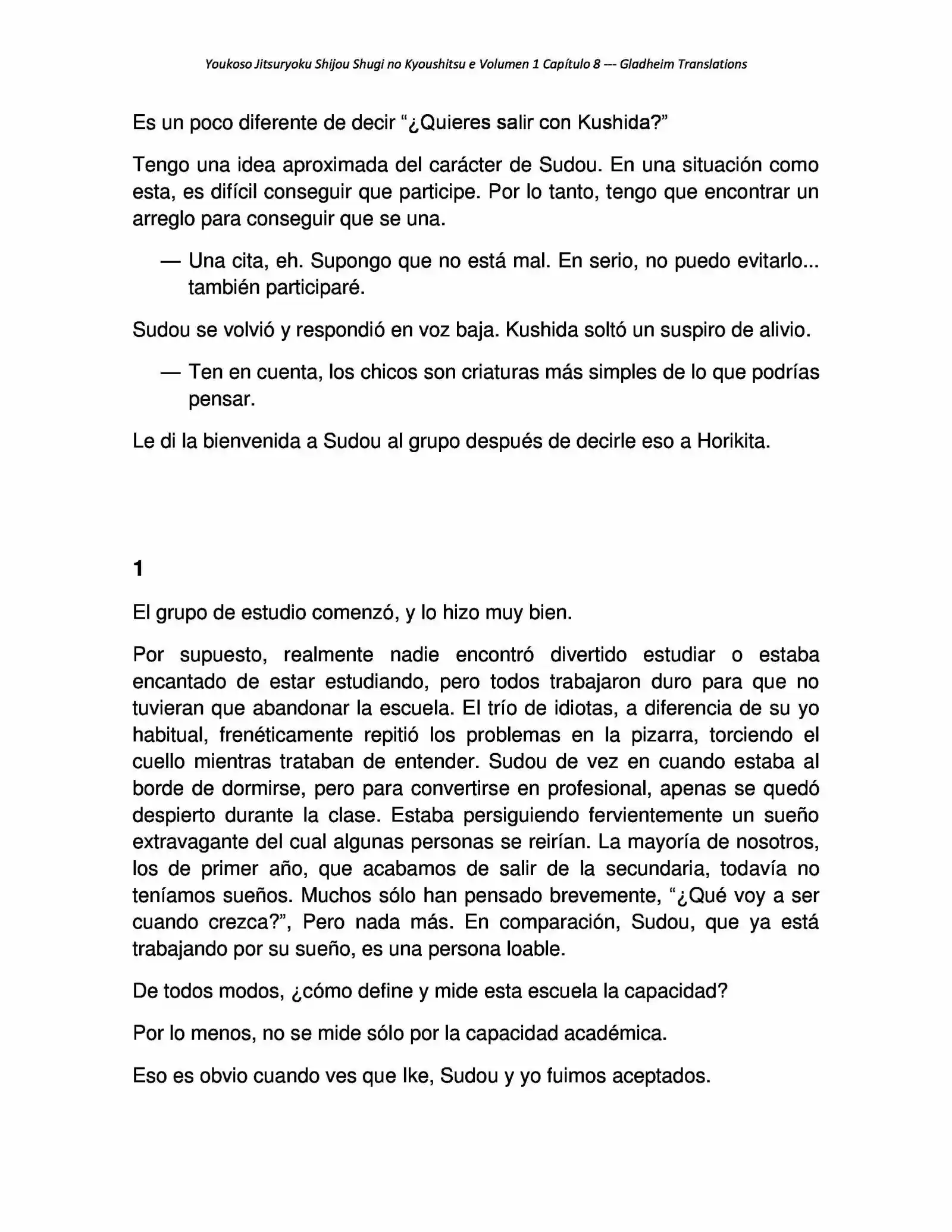 Youkoso Jitsuryoku Shijou Shugi no Kyoushitsu e Volumen 1 Capítulo 8 --- Gladheim Translations

Es un poco diferente de decir "¿Quieres salir con Kushida?"

Tengo una idea aproximada del carácter de Sudou. En una situación como esta, es difícil conseguir que participe. Por lo tanto, tengo que encontrar un arreglo para conseguir que se una.

— Una cita, eh. Supongo que no está mal. En serio, no puedo evitarlo... también participaré.

Sudou se volvió y respondió en voz baja. Kushida soltó un suspiro de alivio.

— Ten en cuenta, los chicos son criaturas más simples de lo que podrías pensar.

Le di la bienvenida a Sudou al grupo después de decirle eso a Horikita.

1

El grupo de estudio comenzó, y lo hizo muy bien.

Por supuesto, realmente nadie encontró divertido estudiar o estaba encantado de estar estudiando, pero todos trabajaron duro para que no tuvieran que abandonar la escuela. El trío de idiotas, a diferencia de su yo habitual, frenéticamente repitió los problemas en la pizarra, torciendo el cuello mientras trataban de entender. Sudou de vez en cuando estaba al borde de dormirse, pero para convertirse en profesional, apenas se quedó despierto durante la clase. Estaba persiguiendo fervientemente un sueño extravagante del cual algunas personas se reirían. La mayoría de nosotros, los de primer año, que acabamos de salir de la secundaria, todavía no teníamos sueños. Muchos sólo han pensado brevemente, "¿Qué voy a ser cuando crezca?", Pero nada más. En comparación, Sudou, que ya está trabajando por su sueño, es una persona loable.

De todos modos, ¿cómo define y mide esta escuela la capacidad?

Por lo menos, no se mide sólo por la capacidad académica.

Eso es obvio cuando ves que Ike, Sudou y yo fuimos aceptados.